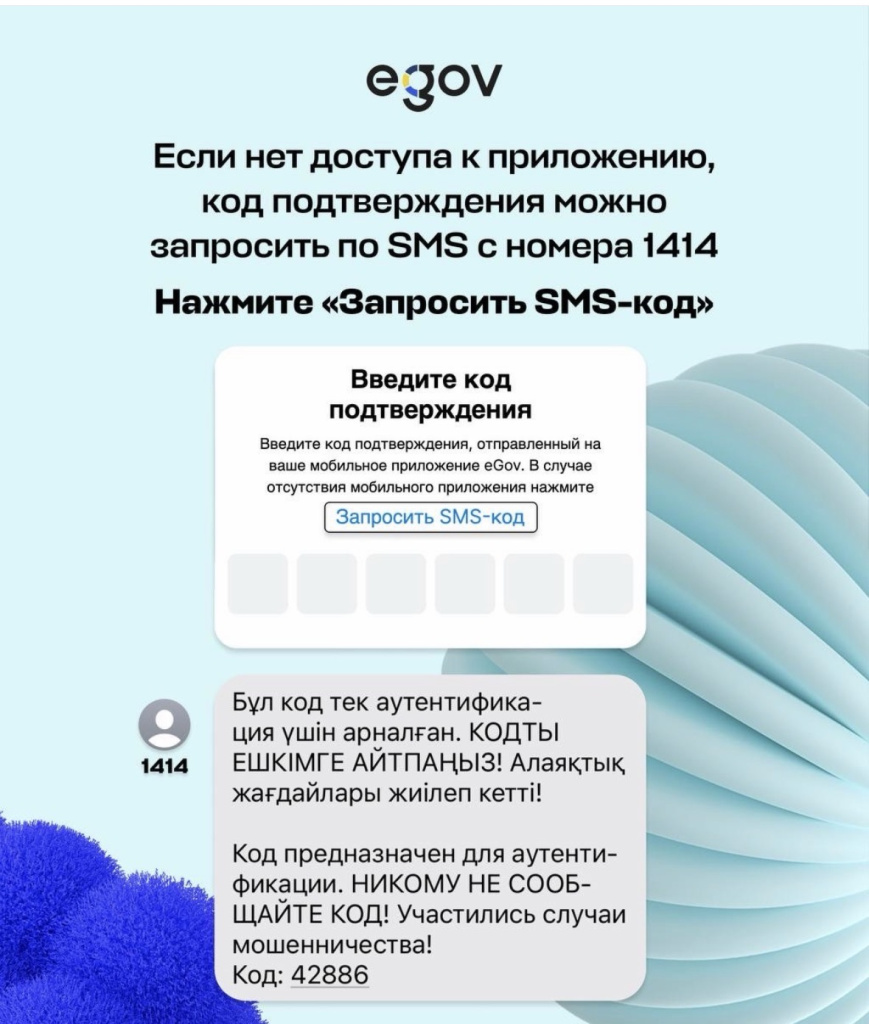 egov

Если нет доступа к приложению, код подтверждения можно запросить по SMS с номера 1414

Нажмите «Запросить SMS-код»

Введите код подтверждения

Введите код подтверждения, отправленный на ваше мобильное приложение eGov. В случае отсутствия мобильного приложения нажмите

Запросить SMS-код

1414

Бұл код тек аутентификация үшін арналған. КОДТЫ ЕШКІМГЕ АЙТПАҢЫЗ! Алаяқтық жағдайлары жиілеп кетті!

Код предназначен для аутентификации. НИКОМУ НЕ СООБЩАЙТЕ КОД! Участились случаи мошенничества!
Код: 42886